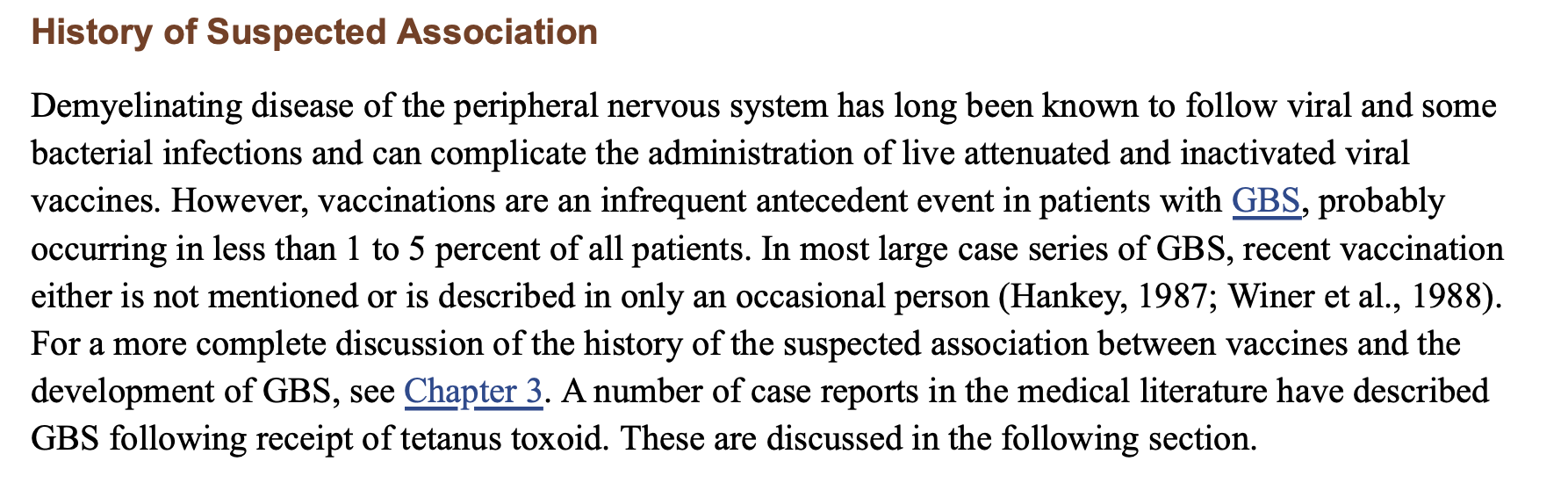 History of Suspected Association

Demyelinating disease of the peripheral nervous system has long been known to follow viral and some bacterial infections and can complicate the administration of live attenuated and inactivated viral vaccines. However, vaccinations are an infrequent antecedent event in patients with GBS, probably occurring in less than 1 to 5 percent of all patients. In most large case series of GBS, recent vaccination either is not mentioned or is described in only an occasional person (Hankey, 1987; Winer et al., 1988). For a more complete discussion of the history of the suspected association between vaccines and the development of GBS, see Chapter 3. A number of case reports in the medical literature have described GBS following receipt of tetanus toxoid. These are discussed in the following section.